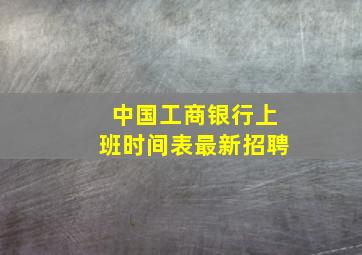 中国工商银行上班时间表最新招聘